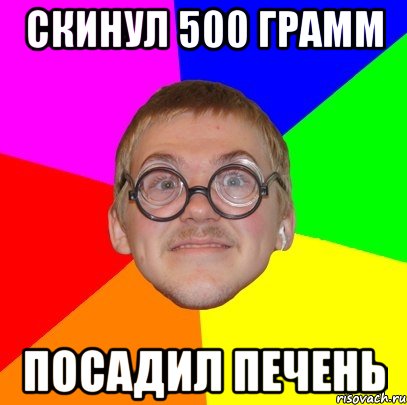 СКИНУЛ 500 ГРАММ

ПОСАДИЛ ПЕЧЕНЬ

risovach.ru